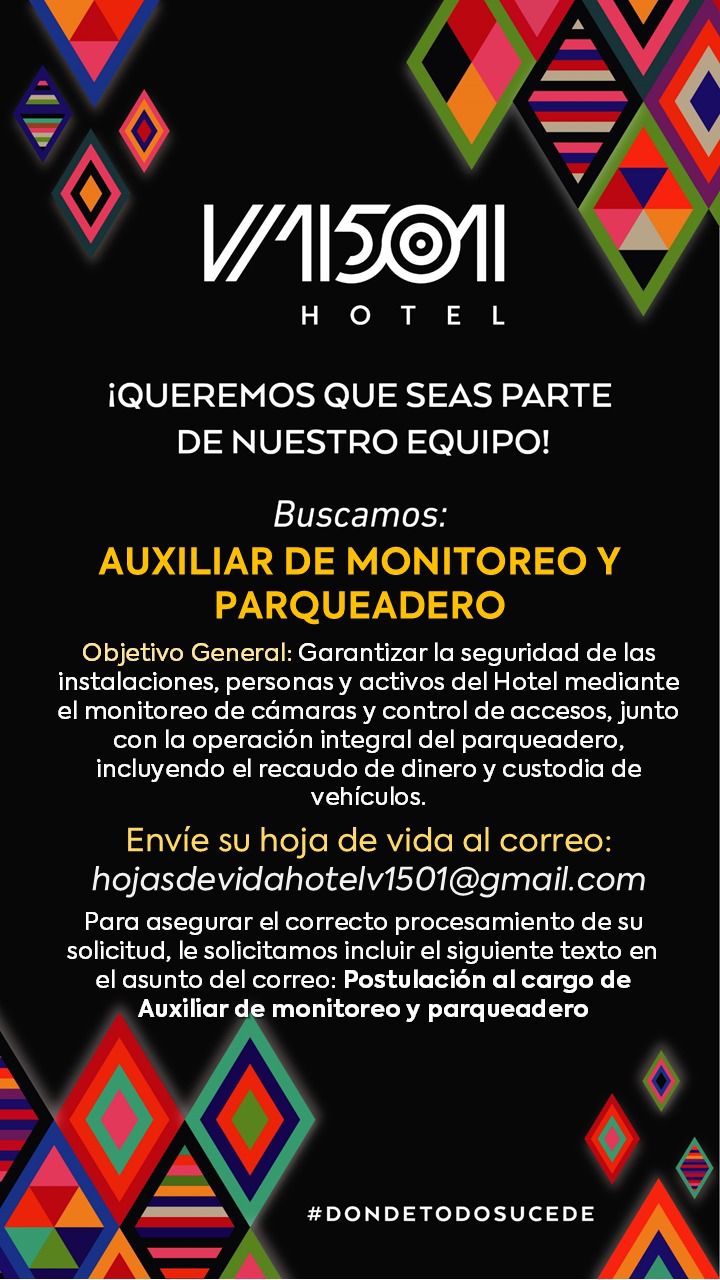 V1501
HOTEL

¡QUEREMOS QUE SEAS PARTE DE NUESTRO EQUIPO!

Buscamos:
AUXILIAR DE MONITOREO Y PARQUEADERO

Objetivo General: Garantizar la seguridad de las instalaciones, personas y activos del Hotel mediante el monitoreo de cámaras y control de accesos, junto con la operación integral del parqueadero, incluyendo el recaudo de dinero y custodia de vehículos.

Envíe su hoja de vida al correo:
hojasdevidahotelv1501@gmail.com

Para asegurar el correcto procesamiento de su solicitud, le solicitamos incluir el siguiente texto en el asunto del correo: Postulación al cargo de Auxiliar de monitoreo y parqueadero

#DONDETODOSUCEDE